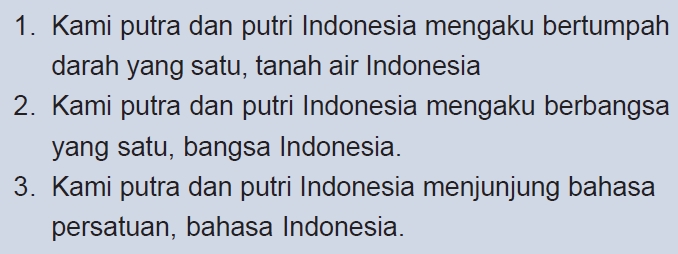 1. Kami putra dan putri Indonesia mengaku bertumpah darah yang satu, tanah air Indonesia
2. Kami putra dan putri Indonesia mengaku berbangsa yang satu, bangsa Indonesia.
3. Kami putra dan putri Indonesia menjunjung bahasa persatuan, bahasa Indonesia.